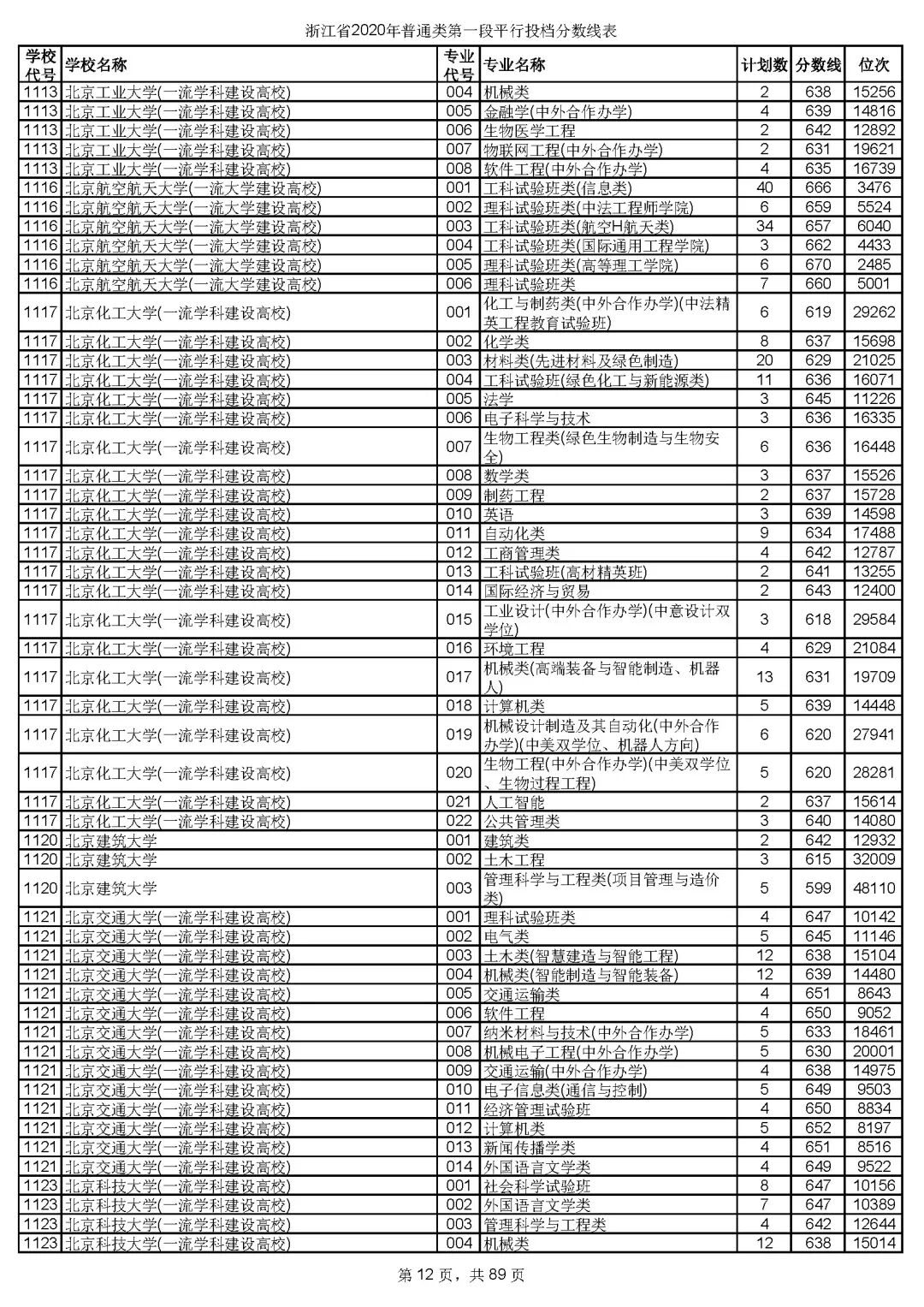 浙江省2020年普通类第一段平行投档分数线表

| 学校代号 | 学校名称 | 专业代号 | 专业名称 | 计划数 | 分数线 | 位次 |
|---|---|---|---|---|---|---|
| 1113 | 北京工业大学(一流学科建设高校) | 004 | 机械类 | 2 | 638 | 15256 |
| 1113 | 北京工业大学(一流学科建设高校) | 005 | 金融学(中外合作办学) | 4 | 639 | 14816 |
| 1113 | 北京工业大学(一流学科建设高校) | 006 | 生物医学工程 | 2 | 642 | 12892 |
| 1113 | 北京工业大学(一流学科建设高校) | 007 | 物联网工程(中外合作办学) | 2 | 631 | 19621 |
| 1113 | 北京工业大学(一流学科建设高校) | 008 | 软件工程(中外合作办学) | 4 | 635 | 16739 |
| 1116 | 北京航空航天大学(一流大学建设高校) | 001 | 工科试验班类(信息类) | 40 | 666 | 3476 |
| 1116 | 北京航空航天大学(一流大学建设高校) | 002 | 理科试验班类(中法工程师学院) | 6 | 659 | 5524 |
| 1116 | 北京航空航天大学(一流大学建设高校) | 003 | 工科试验班类(航空H航天类) | 34 | 657 | 6040 |
| 1116 | 北京航空航天大学(一流大学建设高校) | 004 | 工科试验班(国际通用工程学院) | 3 | 662 | 4433 |
| 1116 | 北京航空航天大学(一流大学建设高校) | 005 | 理科试验班类(高等理工学院) | 6 | 670 | 2485 |
| 1116 | 北京航空航天大学(一流大学建设高校) | 006 | 理科试验班类 | 7 | 660 | 5001 |
| 1117 | 北京化工大学(一流学科建设高校) | 001 | 化工与制药类(中外合作办学)(中法精英工程教育试验班) | 6 | 619 | 29262 |
| 1117 | 北京化工大学(一流学科建设高校) | 002 | 化学类 | 8 | 637 | 15698 |
| 1117 | 北京化工大学(一流学科建设高校) | 003 | 材料类(先进材料及绿色制造) | 20 | 629 | 21025 |
| 1117 | 北京化工大学(一流学科建设高校) | 004 | 工科试验班(绿色化工与新能源类) | 11 | 636 | 16071 |
| 1117 | 北京化工大学(一流学科建设高校) | 005 | 法学 | 3 | 645 | 11226 |
| 1117 | 北京化工大学(一流学科建设高校) | 006 | 电子科学与技术 | 3 | 636 | 16335 |
| 1117 | 北京化工大学(一流学科建设高校) | 007 | 生物工程类(绿色生物制造与生物安全) | 6 | 636 | 16448 |
| 1117 | 北京化工大学(一流学科建设高校) | 008 | 数学类 | 3 | 637 | 15526 |
| 1117 | 北京化工大学(一流学科建设高校) | 009 | 制药工程 | 2 | 637 | 15728 |
| 1117 | 北京化工大学(一流学科建设高校) | 010 | 英语 | 3 | 639 | 14598 |
| 1117 | 北京化工大学(一流学科建设高校) | 011 | 自动化类 | 9 | 634 | 17488 |
| 1117 | 北京化工大学(一流学科建设高校) | 012 | 工商管理类 | 4 | 642 | 12787 |
| 1117 | 北京化工大学(一流学科建设高校) | 013 | 工科试验班(高材精英班) | 2 | 641 | 13255 |
| 1117 | 北京化工大学(一流学科建设高校) | 014 | 国际经济与贸易 | 2 | 643 | 12400 |
| 1117 | 北京化工大学(一流学科建设高校) | 015 | 工业设计(中外合作办学)(中意设计双学位) | 3 | 618 | 29584 |
| 1117 | 北京化工大学(一流学科建设高校) | 016 | 环境工程 | 4 | 629 | 21084 |
| 1117 | 北京化工大学(一流学科建设高校) | 017 | 机械类(高端装备与智能制造、机器人) | 13 | 631 | 19709 |
| 1117 | 北京化工大学(一流学科建设高校) | 018 | 计算机类 | 5 | 639 | 14448 |
| 1117 | 北京化工大学(一流学科建设高校) | 019 | 机械设计制造及其自动化(中外合作办学)(中美双学位、机器人方向) | 6 | 620 | 27941 |
| 1117 | 北京化工大学(一流学科建设高校) | 020 | 生物工程(中外合作办学)(中美双学位、生物过程工程) | 5 | 620 | 28281 |
| 1117 | 北京化工大学(一流学科建设高校) | 021 | 人工智能 | 2 | 637 | 15614 |
| 1117 | 北京化工大学(一流学科建设高校) | 022 | 公共管理类 | 3 | 640 | 14080 |
| 1120 | 北京建筑大学 | 001 | 建筑类 | 2 | 642 | 12932 |
| 1120 | 北京建筑大学 | 002 | 土木工程 | 3 | 615 | 32009 |
| 1120 | 北京建筑大学 | 003 | 管理科学与工程类(项目管理与造价类) | 5 | 599 | 48110 |
| 1121 | 北京交通大学(一流学科建设高校) | 001 | 理科试验班类 | 4 | 647 | 10142 |
| 1121 | 北京交通大学(一流学科建设高校) | 002 | 电气类 | 5 | 645 | 11146 |
| 1121 | 北京交通大学(一流学科建设高校) | 003 | 土木类(智慧建造与智能工程) | 12 | 638 | 15104 |
| 1121 | 北京交通大学(一流学科建设高校) | 004 | 机械类(智能制造与智能装备) | 12 | 639 | 14480 |
| 1121 | 北京交通大学(一流学科建设高校) | 005 | 交通运输类 | 4 | 651 | 8643 |
| 1121 | 北京交通大学(一流学科建设高校) | 006 | 软件工程 | 4 | 650 | 9052 |
| 1121 | 北京交通大学(一流学科建设高校) | 007 | 纳米材料与技术(中外合作办学) | 5 | 633 | 18461 |
| 1121 | 北京交通大学(一流学科建设高校) | 008 | 机械电子工程(中外合作办学) | 5 | 630 | 20001 |
| 1121 | 北京交通大学(一流学科建设高校) | 009 | 交通运输(中外合作办学) | 4 | 638 | 14975 |
| 1121 | 北京交通大学(一流学科建设高校) | 010 | 电子信息类(通信与控制) | 5 | 649 | 9503 |
| 1121 | 北京交通大学(一流学科建设高校) | 011 | 经济管理试验班 | 4 | 650 | 8834 |
| 1121 | 北京交通大学(一流学科建设高校) | 012 | 计算机类 | 5 | 652 | 8197 |
| 1121 | 北京交通大学(一流学科建设高校) | 013 | 新闻传播学类 | 4 | 651 | 8516 |
| 1121 | 北京交通大学(一流学科建设高校) | 014 | 外国语言文学类 | 4 | 649 | 9522 |
| 1123 | 北京科技大学(一流学科建设高校) | 001 | 社会科学试验班 | 8 | 647 | 10156 |
| 1123 | 北京科技大学(一流学科建设高校) | 002 | 外国语言文学类 | 7 | 647 | 10389 |
| 1123 | 北京科技大学(一流学科建设高校) | 003 | 管理科学与工程类 | 4 | 642 | 12644 |
| 1123 | 北京科技大学(一流学科建设高校) | 004 | 机械类 | 12 | 638 | 15014 |

第 12 页，共 89 页